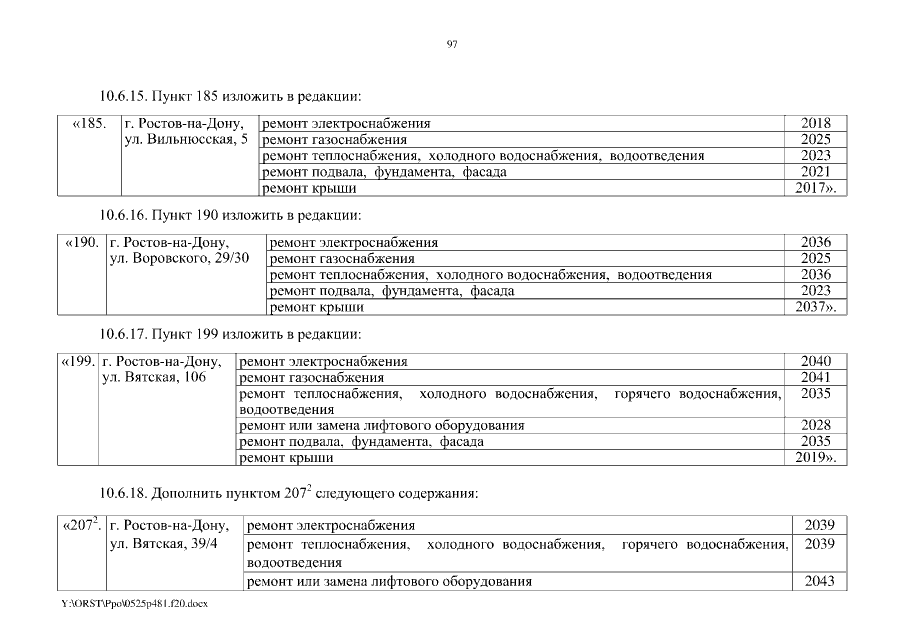 97

10.6.15. Пункт 185 изложить в редакции:

| «185. | г. Ростов-на-Дону, ул. Вильнюсская, 5 | ремонт электроснабжения | 2018 |
|---|---|---|---|
| | | ремонт газоснабжения | 2025 |
| | | ремонт теплоснабжения, холодного водоснабжения, водоотведения | 2023 |
| | | ремонт подвала, фундамента, фасада | 2021 |
| | | ремонт крыши | 2017». |

10.6.16. Пункт 190 изложить в редакции:

| «190. | г. Ростов-на-Дону, ул. Воровского, 29/30 | ремонт электроснабжения | 2036 |
|---|---|---|---|
| | | ремонт газоснабжения | 2025 |
| | | ремонт теплоснабжения, холодного водоснабжения, водоотведения | 2036 |
| | | ремонт подвала, фундамента, фасада | 2023 |
| | | ремонт крыши | 2037». |

10.6.17. Пункт 199 изложить в редакции:

| «199. | г. Ростов-на-Дону, ул. Вятская, 106 | ремонт электроснабжения | 2040 |
|---|---|---|---|
| | | ремонт газоснабжения | 2041 |
| | | ремонт теплоснабжения, холодного водоснабжения, горячего водоснабжения, водоотведения | 2035 |
| | | ремонт или замена лифтового оборудования | 2028 |
| | | ремонт подвала, фундамента, фасада | 2035 |
| | | ремонт крыши | 2019». |

10.6.18. Дополнить пунктом $207^2$ следующего содержания:

| «$207^2$. | г. Ростов-на-Дону, ул. Вятская, 39/4 | ремонт электроснабжения | 2039 |
|---|---|---|---|
| | | ремонт теплоснабжения, холодного водоснабжения, горячего водоснабжения, водоотведения | 2039 |
| | | ремонт или замена лифтового оборудования | 2043 |

Y:\ORST\Ppo\0525p481.f20.docx